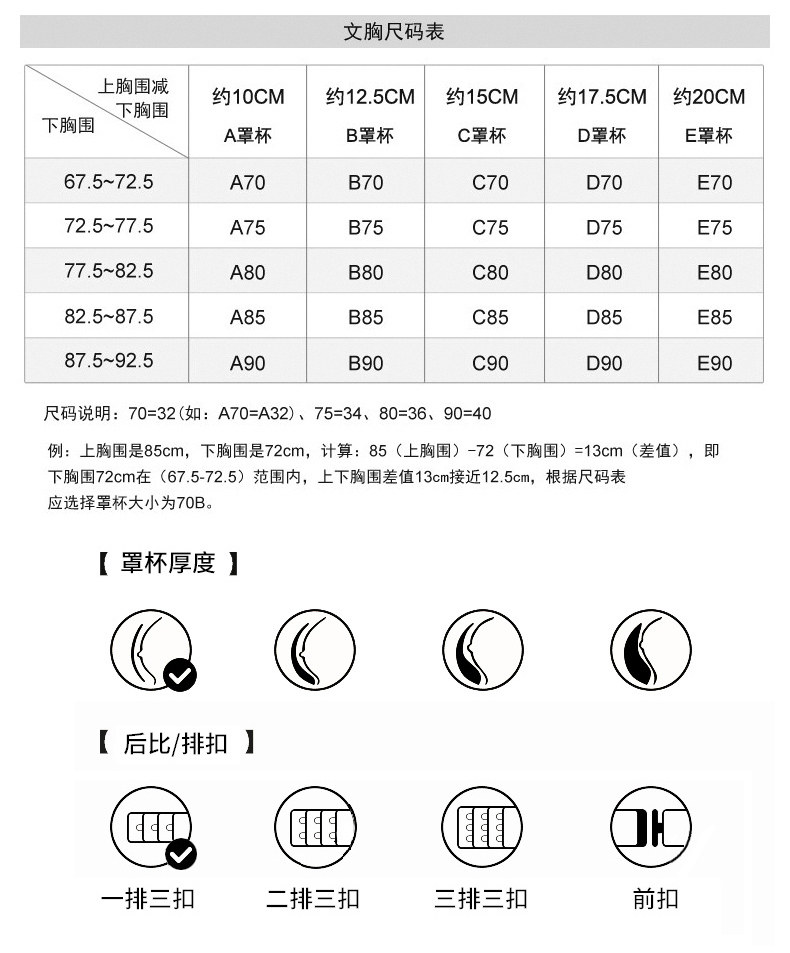 文胸尺码表

| 上胸围减下胸围 / 下胸围 | 约10CM A罩杯 | 约12.5CM B罩杯 | 约15CM C罩杯 | 约17.5CM D罩杯 | 约20CM E罩杯 |
|---|---|---|---|---|---|
| 67.5~72.5 | A70 | B70 | C70 | D70 | E70 |
| 72.5~77.5 | A75 | B75 | C75 | D75 | E75 |
| 77.5~82.5 | A80 | B80 | C80 | D80 | E80 |
| 82.5~87.5 | A85 | B85 | C85 | D85 | E85 |
| 87.5~92.5 | A90 | B90 | C90 | D90 | E90 |

尺码说明：70=32（如：A70=A32）、75=34、80=36、90=40

例：上胸围是85cm，下胸围是72cm，计算：85（上胸围）-72（下胸围）=13cm（差值），即下胸围72cm在（67.5-72.5）范围内，上下胸围差值13cm接近12.5cm，根据尺码表应选择罩杯大小为70B。

【 罩杯厚度 】

【 后比/排扣 】

一排三扣 二排三扣 三排三扣 前扣